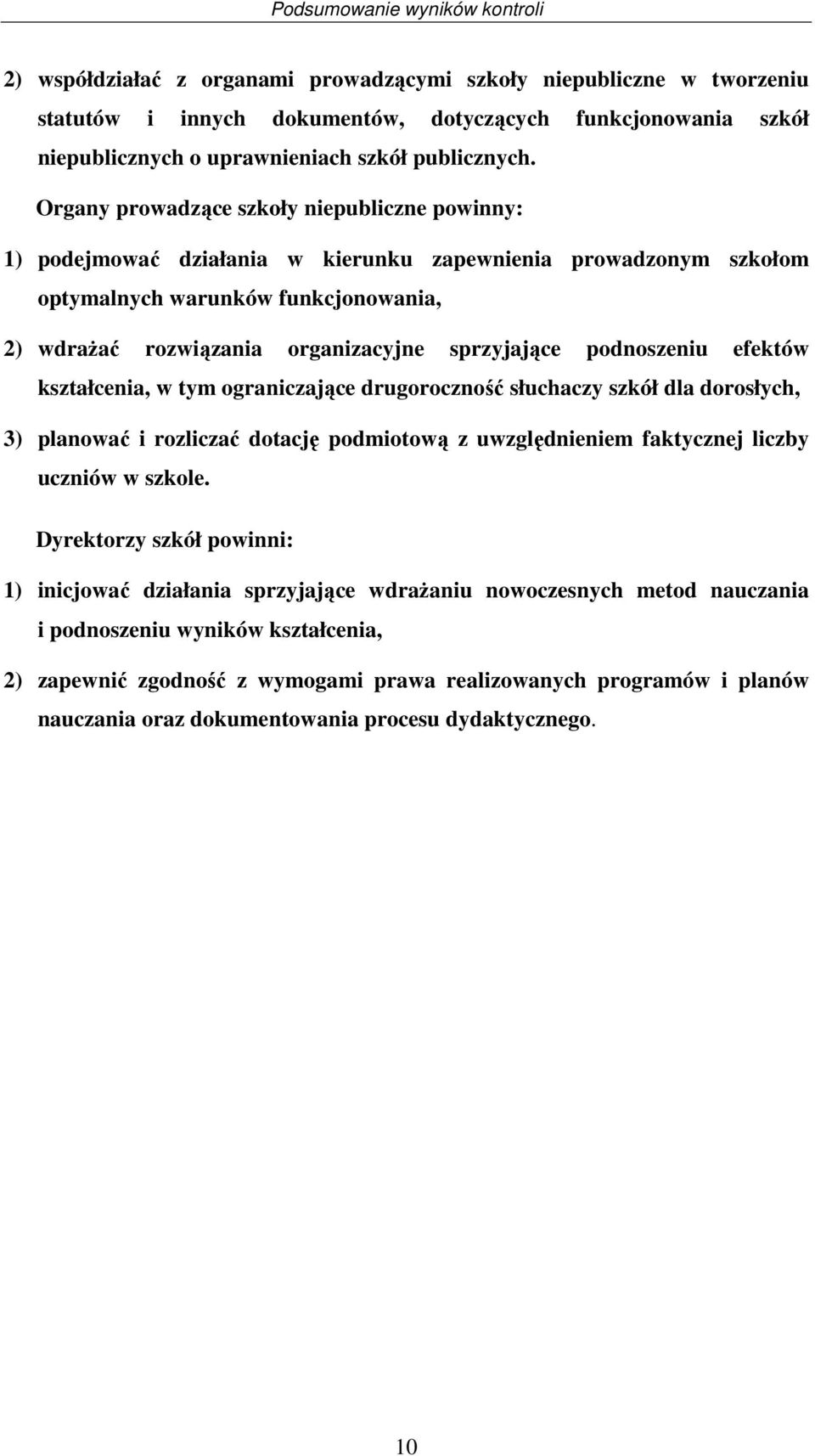 Podsumowanie wyników kontroli

2) współdziałać z organami prowadzącymi szkoły niepubliczne w tworzeniu statutów i innych dokumentów, dotyczących funkcjonowania szkół niepublicznych o uprawnieniach szkół publicznych.

Organy prowadzące szkoły niepubliczne powinny:

1) podejmować działania w kierunku zapewnienia prowadzonym szkołom optymalnych warunków funkcjonowania,

2) wdrażać rozwiązania organizacyjne sprzyjające podnoszeniu efektów kształcenia, w tym ograniczające drugoroczność słuchaczy szkół dla dorosłych,

3) planować i rozliczać dotację podmiotową z uwzględnieniem faktycznej liczby uczniów w szkole.

Dyrektorzy szkół powinni:

1) inicjować działania sprzyjające wdrażaniu nowoczesnych metod nauczania i podnoszeniu wyników kształcenia,

2) zapewnić zgodność z wymogami prawa realizowanych programów i planów nauczania oraz dokumentowania procesu dydaktycznego.

10